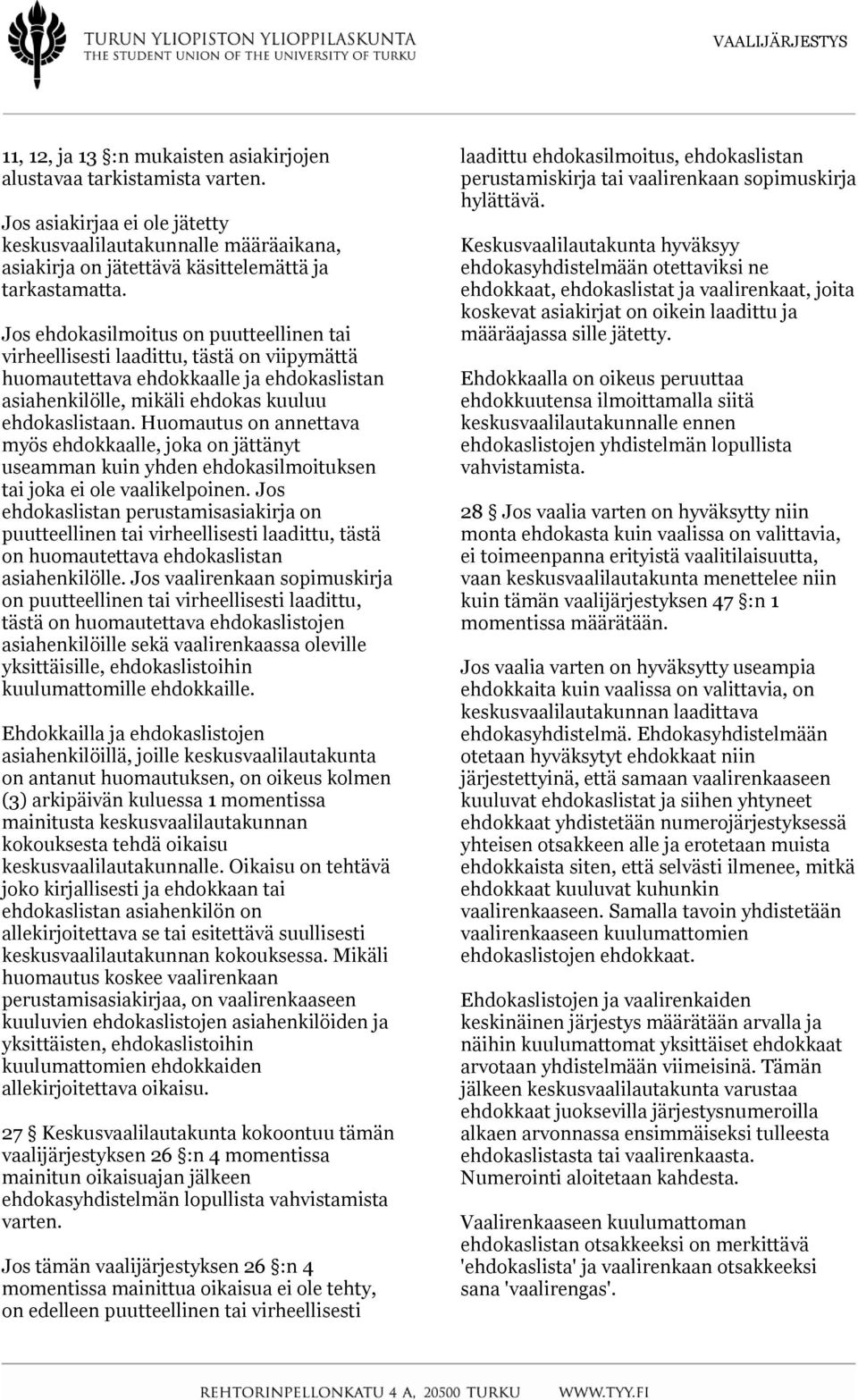 TURUN YLIOPISTON YLIOPPILASKUNTA
THE STUDENT UNION OF THE UNIVERSITY OF TURKU

VAALIJÄRJESTYS

11, 12, ja 13 §:n mukaisten asiakirjojen alustavaa tarkistamista varten.

Jos asiakirjaa ei ole jätetty keskusvaalilautakunnalle määräaikana, asiakirja on jätettävä käsittelemättä ja tarkastamatta.

Jos ehdokasilmoitus on puutteellinen tai virheellisesti laadittu, tästä on viipymättä huomautettava ehdokkaalle ja ehdokaslistan asiahenkilölle, mikäli ehdokas kuuluu ehdokaslistaan. Huomautus on annettava myös ehdokkaalle, joka on jättänyt useamman kuin yhden ehdokasilmoituksen tai joka ei ole vaalikelpoinen. Jos ehdokaslistan perustamisasiakirja on puutteellinen tai virheellisesti laadittu, tästä on huomautettava ehdokaslistan asiahenkilölle. Jos vaalirenkaan sopimuskirja on puutteellinen tai virheellisesti laadittu, tästä on huomautettava ehdokaslistojen asiahenkilöille sekä vaalirenkaassa oleville yksittäisille, ehdokaslistoihin kuulumattomille ehdokkaille.

Ehdokkailla ja ehdokaslistojen asiahenkilöillä, joille keskusvaalilautakunta on antanut huomautuksen, on oikeus kolmen (3) arkipäivän kuluessa 1 momentissa mainitusta keskusvaalilautakunnan kokouksesta tehdä oikaisu keskusvaalilautakunnalle. Oikaisu on tehtävä joko kirjallisesti ja ehdokkaan tai ehdokaslistan asiahenkilön on allekirjoitettava se tai esitettävä suullisesti keskusvaalilautakunnan kokouksessa. Mikäli huomautus koskee vaalirenkaan perustamisasiakirjaa, on vaalirenkaaseen kuuluvien ehdokaslistojen asiahenkilöiden ja yksittäisten, ehdokaslistoihin kuulumattomien ehdokkaiden allekirjoitettava oikaisu.

27 § Keskusvaalilautakunta kokoontuu tämän vaalijärjestyksen 26 §:n 4 momentissa mainitun oikaisuajan jälkeen ehdokasyhdistelmän lopullista vahvistamista varten.

Jos tämän vaalijärjestyksen 26 §:n 4 momentissa mainittua oikaisua ei ole tehty, on edelleen puutteellinen tai virheellisesti laadittu ehdokasilmoitus, ehdokaslistan perustamiskirja tai vaalirenkaan sopimuskirja hylättävä.

Keskusvaalilautakunta hyväksyy ehdokasyhdistelmään otettaviksi ne ehdokkaat, ehdokaslistat ja vaalirenkaat, joita koskevat asiakirjat on oikein laadittu ja määräajassa sille jätetty.

Ehdokkaalla on oikeus peruuttaa ehdokkuutensa ilmoittamalla siitä keskusvaalilautakunnalle ennen ehdokaslistojen yhdistelmän lopullista vahvistamista.

28 § Jos vaalia varten on hyväksytty niin monta ehdokasta kuin vaalissa on valittavia, ei toimeenpanna erityistä vaalitilaisuutta, vaan keskusvaalilautakunta menettelee niin kuin tämän vaalijärjestyksen 47 §:n 1 momentissa määrätään.

Jos vaalia varten on hyväksytty useampia ehdokkaita kuin vaalissa on valittavia, on keskusvaalilautakunnan laadittava ehdokasyhdistelmä. Ehdokasyhdistelmään otetaan hyväksytyt ehdokkaat niin järjestettyinä, että samaan vaalirenkaaseen kuuluvat ehdokaslistat ja siihen yhtyneet ehdokkaat yhdistetään numerojärjestyksessä yhteisen otsakkeen alle ja erotetaan muista ehdokkaista siten, että selvästi ilmenee, mitkä ehdokkaat kuuluvat kuhunkin vaalirenkaaseen. Samalla tavoin yhdistetään vaalirenkaaseen kuulumattomien ehdokaslistojen ehdokkaat.

Ehdokaslistojen ja vaalirenkaiden keskinäinen järjestys määrätään arvalla ja näihin kuulumattomat yksittäiset ehdokkaat arvotaan yhdistelmään viimeisinä. Tämän jälkeen keskusvaalilautakunta varustaa ehdokkaat juoksevilla järjestysnumeroilla alkaen arvonnassa ensimmäiseksi tulleesta ehdokaslistasta tai vaalirenkaasta. Numerointi aloitetaan kahdesta.

Vaalirenkaaseen kuulumattoman ehdokaslistan otsakkeeksi on merkittävä 'ehdokaslista' ja vaalirenkaan otsakkeeksi sana 'vaalirengas'.

REHTORINPELLONKATU 4 A, 20500 TURKU WWW.TYY.FI